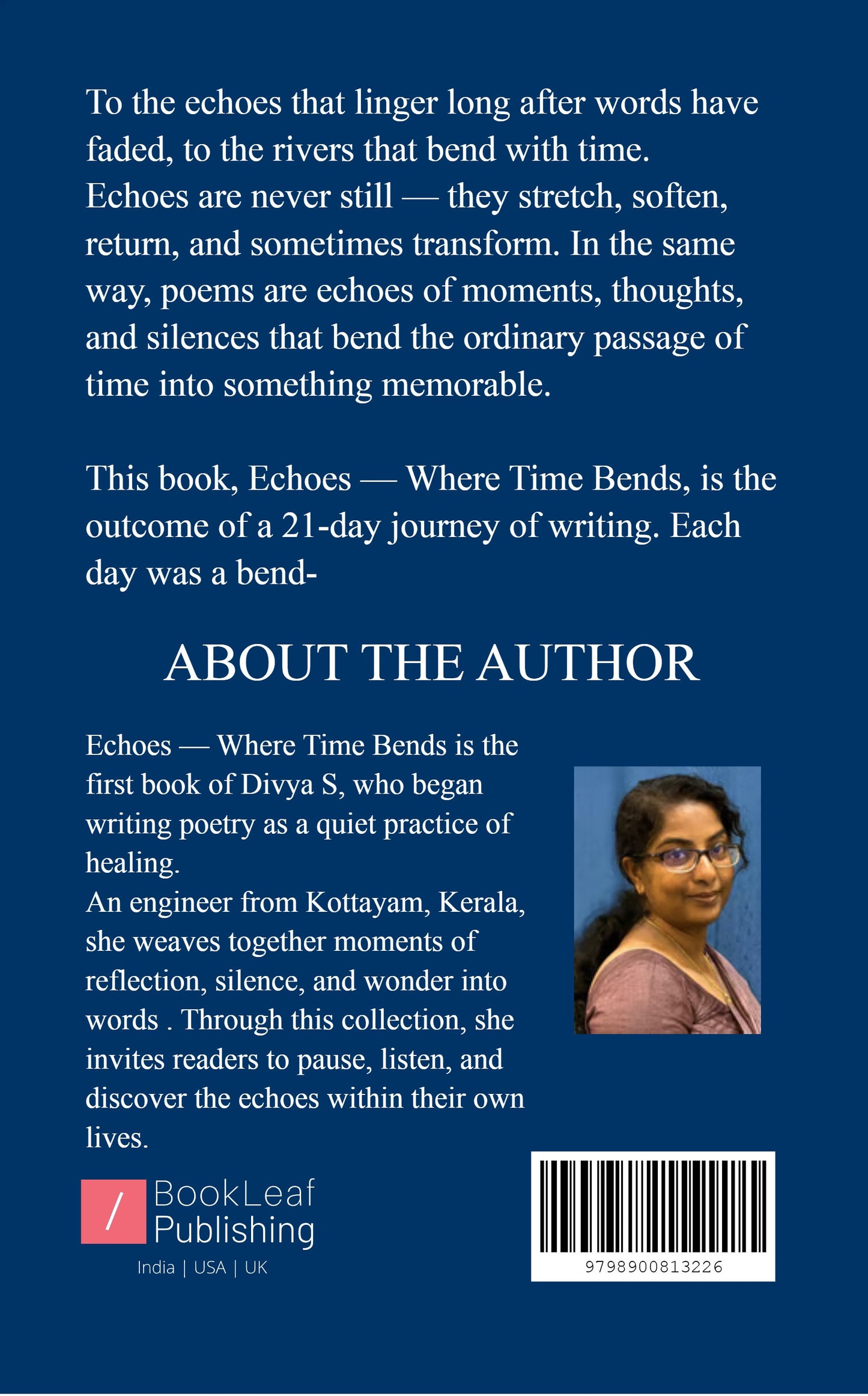 To the echoes that linger long after words have faded, to the rivers that bend with time. Echoes are never still — they stretch, soften, return, and sometimes transform. In the same way, poems are echoes of moments, thoughts, and silences that bend the ordinary passage of time into something memorable.

This book, Echoes — Where Time Bends, is the outcome of a 21-day journey of writing. Each day was a bend-

ABOUT THE AUTHOR

Echoes — Where Time Bends is the first book of Divya S, who began writing poetry as a quiet practice of healing.
An engineer from Kottayam, Kerala, she weaves together moments of reflection, silence, and wonder into words . Through this collection, she invites readers to pause, listen, and discover the echoes within their own lives.

/ BookLeaf Publishing
India | USA | UK

9798900813226